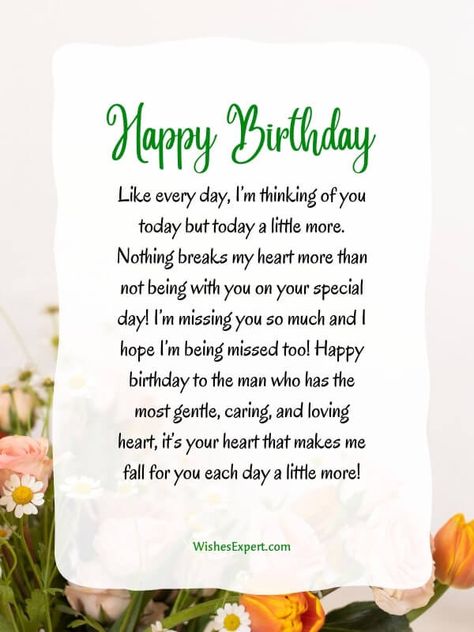 Happy Birthday

Like every day, I'm thinking of you today but today a little more. Nothing breaks my heart more than not being with you on your special day! I'm missing you so much and I hope I'm being missed too! Happy birthday to the man who has the most gentle, caring, and loving heart, it's your heart that makes me fall for you each day a little more!

WishesExpert.com